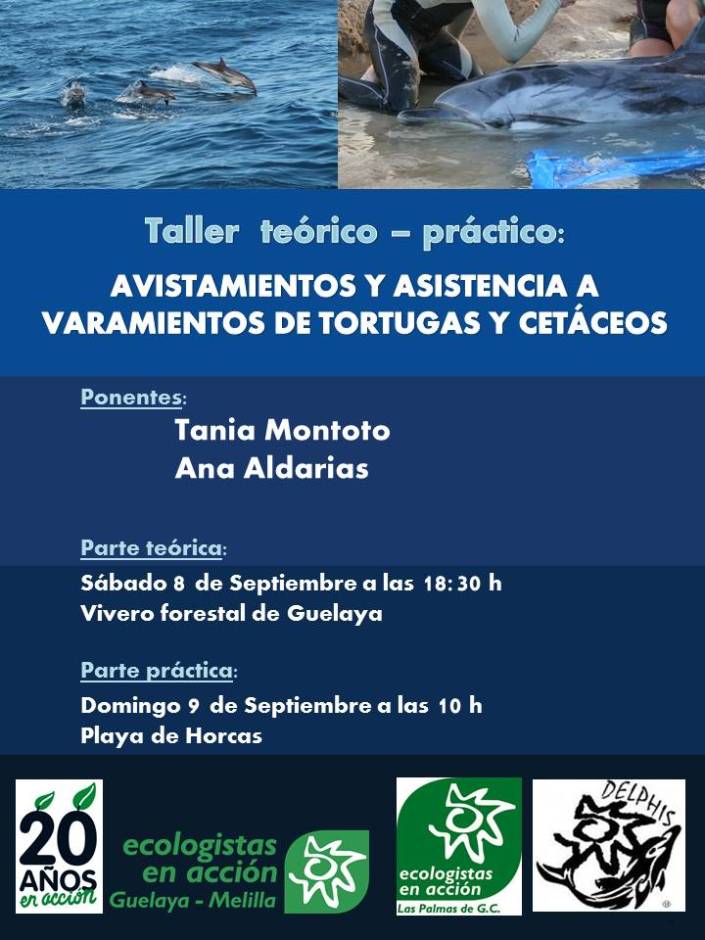 Taller teórico – práctico:

AVISTAMIENTOS Y ASISTENCIA A VARAMIENTOS DE TORTUGAS Y CETÁCEOS

Ponentes:
Tania Montoto
Ana Aldarias

Parte teórica:
Sábado 8 de Septiembre a las 18:30 h
Vivero forestal de Guelaya

Parte práctica:
Domingo 9 de Septiembre a las 10 h
Playa de Horcas

20 AÑOS en acción

ecologistas en acción Guelaya - Melilla

ecologistas en acción Las Palmas de G.C.

DELPHIS